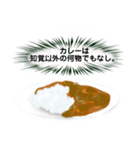 カレーは
知覚以外の何物でもなし。